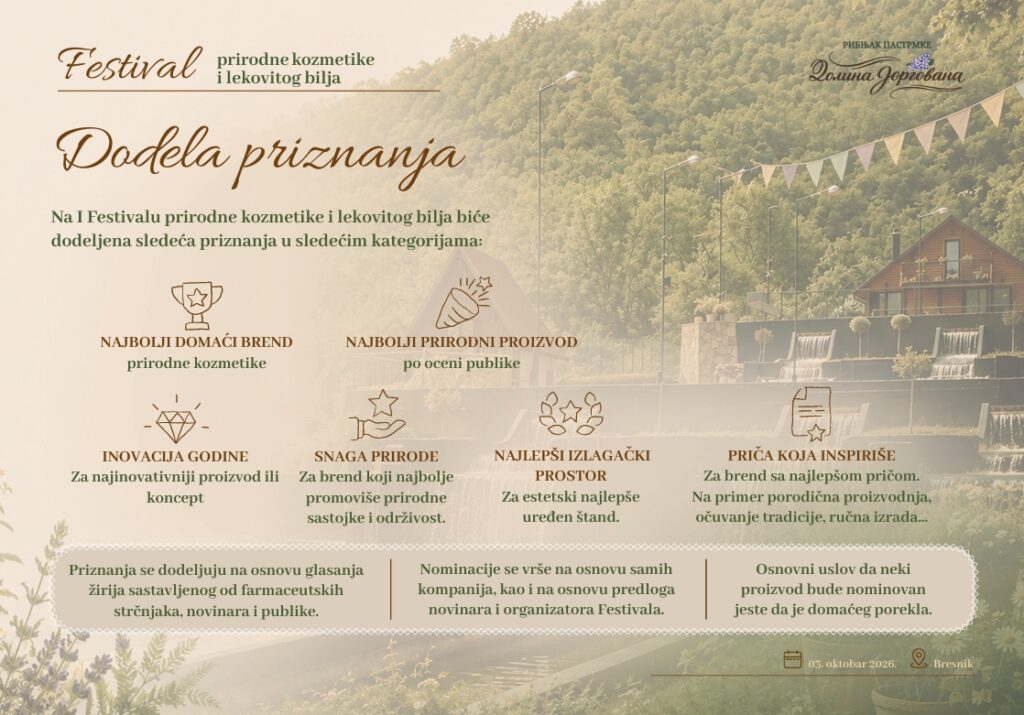 Festival prirodne kozmetike i lekovitog bilja

РИБЊАК ПАСТРМКЕ
Долина Јоргована

Dodela priznanja

Na I Festivalu prirodne kozmetike i lekovitog bilja biće dodeljena sledeća priznanja u sledećim kategorijama:

NAJBOLJI DOMAĆI BREND
prirodne kozmetike

NAJBOLJI PRIRODNI PROIZVOD
po oceni publike

INOVACIJA GODINE
Za najinovativniji proizvod ili koncept

SNAGA PRIRODE
Za brend koji najbolje promoviše prirodne sastojke i održivost.

NAJLEPŠI IZLAGAČKI PROSTOR
Za estetski najlepše uređen štand.

PRIČA KOJA INSPIRIŠE
Za brend sa najlepšom pričom. Na primer porodična proizvodnja, očuvanje tradicije, ručna izrada...

Priznanja se dodeljuju na osnovu glasanja žirija sastavljenog od farmaceutskih strčnjaka, novinara i publike.

Nominacije se vrše na osnovu samih kompanija, kao i na osnovu predloga novinara i organizatora Festivala.

Osnovni uslov da neki proizvod bude nominovan jeste da je domaćeg porekla.

03. oktobar 2026.
Bresnik